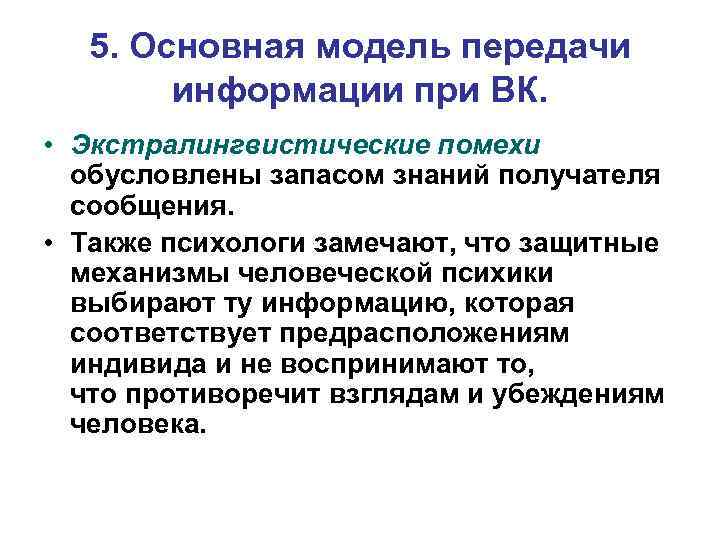 5. Основная модель передачи информации при ВК.

• Экстралингвистические помехи обусловлены запасом знаний получателя сообщения.

• Также психологи замечают, что защитные механизмы человеческой психики выбирают ту информацию, которая соответствует предрасположениям индивида и не воспринимают то, что противоречит взглядам и убеждениям человека.